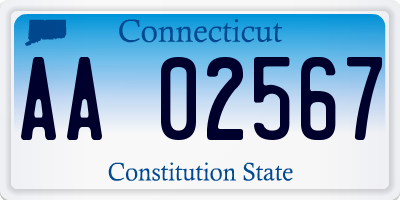 Connecticut

AA 02567

Constitution State